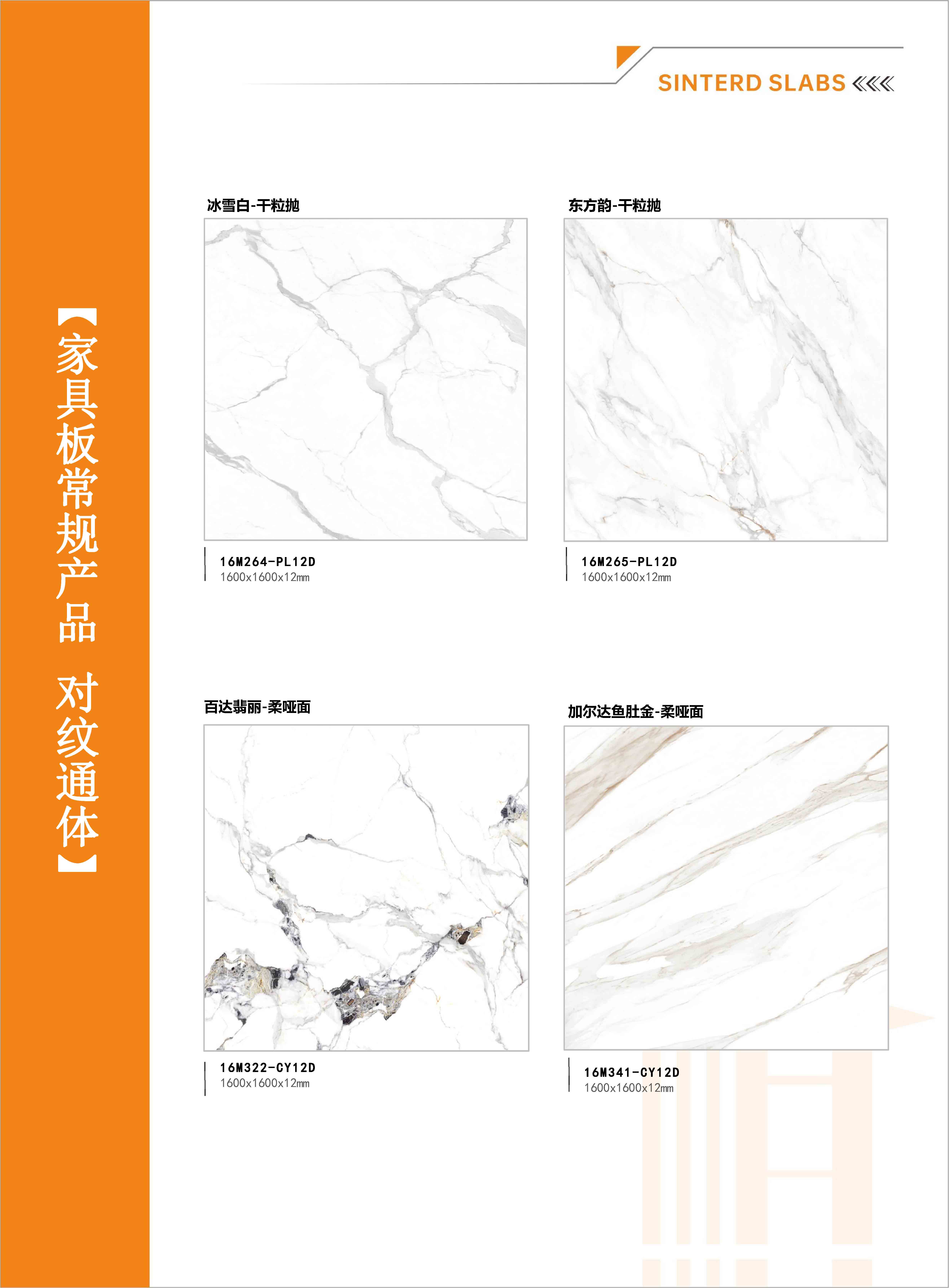 【家具板常规产品 对纹通体】

SINTERD SLABS

冰雪白-干粒抛

16M264-PL12D
1600x1600x12mm

东方韵-干粒抛

16M265-PL12D
1600x1600x12mm

百达翡丽-柔哑面

16M322-CY12D
1600x1600x12mm

加尔达鱼肚金-柔哑面

16M341-CY12D
1600x1600x12mm